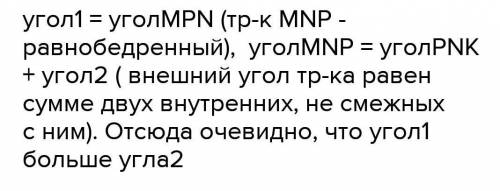 угол1 = уголMPN (тр-к MNP - равнобедренный),  уголMNP = уголPNK + угол2 ( внешний угол тр-ка равен сумме двух внутренних, не смежных с ним). Отсюда очевидно, что угол1 больше угла2